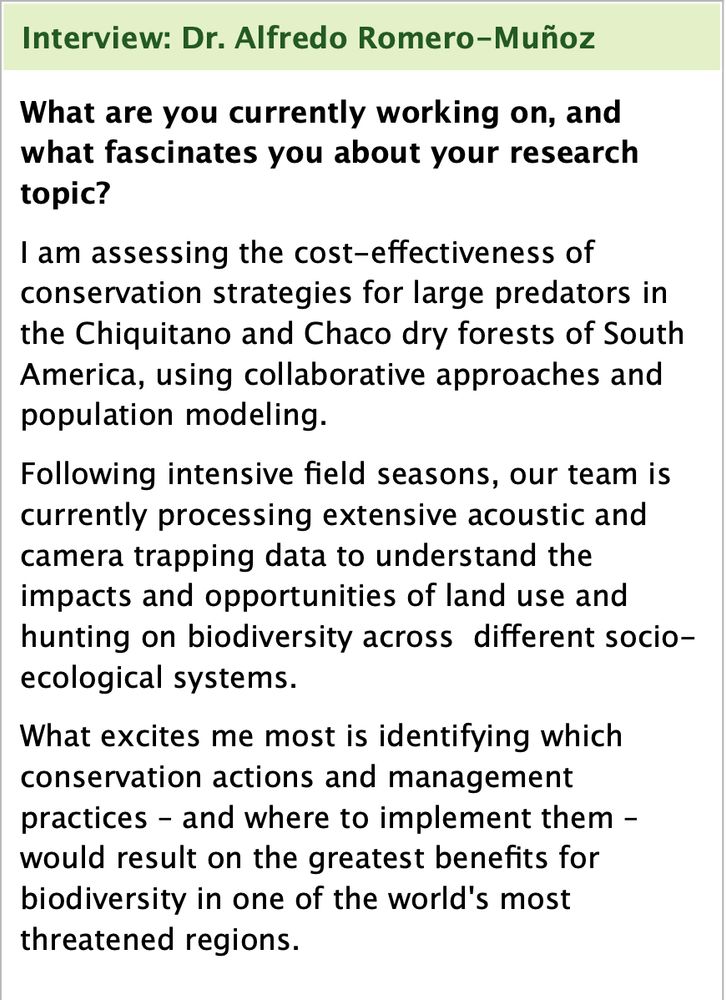 Interview: Dr. Alfredo Romero-Muñoz

What are you currently working on, and what fascinates you about your research topic?

I am assessing the cost-effectiveness of conservation strategies for large predators in the Chiquitano and Chaco dry forests of South America, using collaborative approaches and population modeling.

Following intensive field seasons, our team is currently processing extensive acoustic and camera trapping data to understand the impacts and opportunities of land use and hunting on biodiversity across different socio-ecological systems.

What excites me most is identifying which conservation actions and management practices – and where to implement them – would result on the greatest benefits for biodiversity in one of the world's most threatened regions.